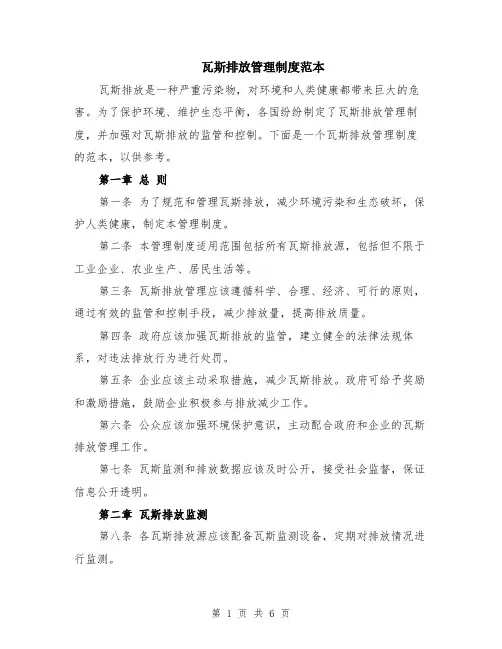 瓦斯排放管理制度范本

瓦斯排放是一种严重污染物，对环境和人类健康都带来巨大的危害。为了保护环境、维护生态平衡，各国纷纷制定了瓦斯排放管理制度，并加强对瓦斯排放的监管和控制。下面是一个瓦斯排放管理制度的范本，以供参考。

第一章 总 则

第一条 为了规范和管理瓦斯排放，减少环境污染和生态破坏，保护人类健康，制定本管理制度。

第二条 本管理制度适用范围包括所有瓦斯排放源，包括但不限于工业企业、农业生产、居民生活等。

第三条 瓦斯排放管理应该遵循科学、合理、经济、可行的原则，通过有效的监管和控制手段，减少排放量，提高排放质量。

第四条 政府应该加强瓦斯排放的监管，建立健全的法律法规体系，对违法排放行为进行处罚。

第五条 企业应该主动采取措施，减少瓦斯排放。政府可给予奖励和激励措施，鼓励企业积极参与排放减少工作。

第六条 公众应该加强环境保护意识，主动配合政府和企业的瓦斯排放管理工作。

第七条 瓦斯监测和排放数据应该及时公开，接受社会监督，保证信息公开透明。

第二章 瓦斯排放监测

第八条 各瓦斯排放源应该配备瓦斯监测设备，定期对排放情况进行监测。

第 1 页 共 6 页